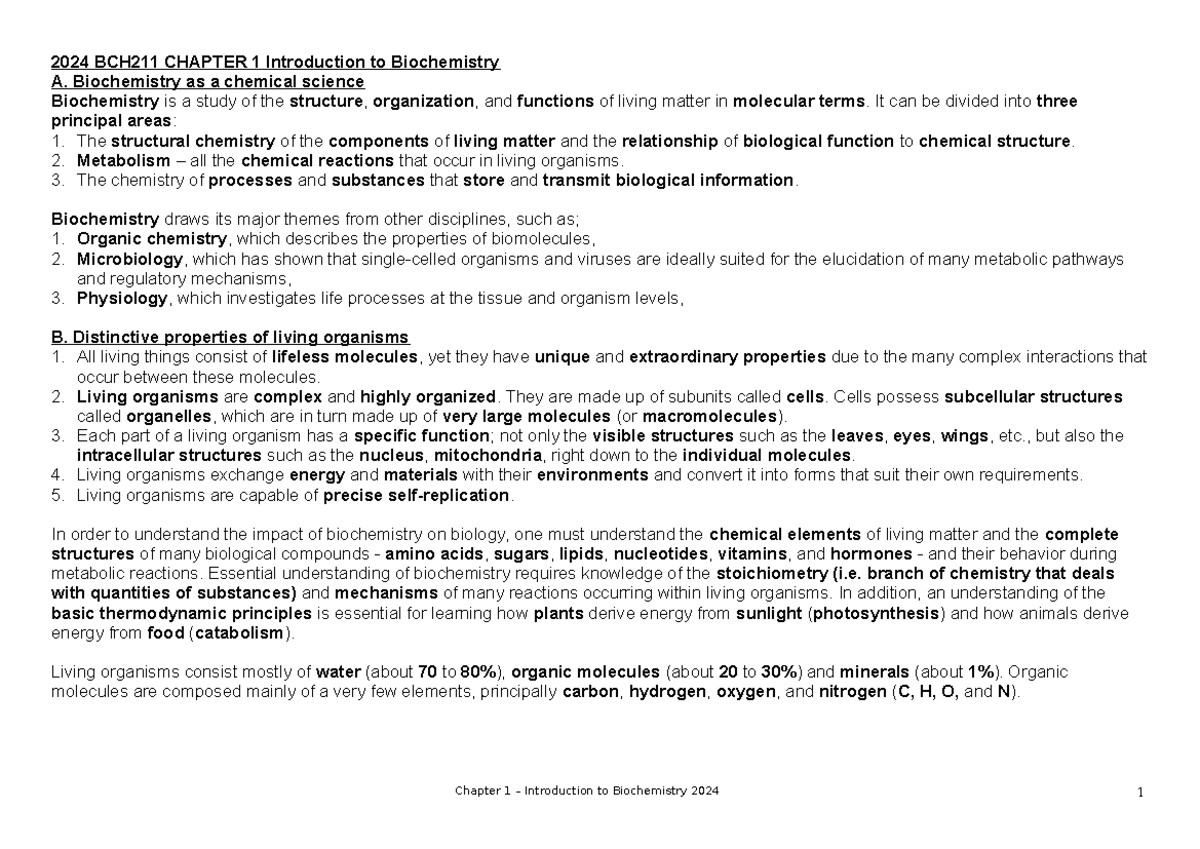 2024 BCH211 CHAPTER 1 Introduction to Biochemistry
A. Biochemistry as a chemical science
Biochemistry is a study of the structure, organization, and functions of living matter in molecular terms. It can be divided into three principal areas:
1. The structural chemistry of the components of living matter and the relationship of biological function to chemical structure.
2. Metabolism – all the chemical reactions that occur in living organisms.
3. The chemistry of processes and substances that store and transmit biological information.

Biochemistry draws its major themes from other disciplines, such as;
1. Organic chemistry, which describes the properties of biomolecules,
2. Microbiology, which has shown that single-celled organisms and viruses are ideally suited for the elucidation of many metabolic pathways and regulatory mechanisms,
3. Physiology, which investigates life processes at the tissue and organism levels,

B. Distinctive properties of living organisms
1. All living things consist of lifeless molecules, yet they have unique and extraordinary properties due to the many complex interactions that occur between these molecules.
2. Living organisms are complex and highly organized. They are made up of subunits called cells. Cells possess subcellular structures called organelles, which are in turn made up of very large molecules (or macromolecules).
3. Each part of a living organism has a specific function; not only the visible structures such as the leaves, eyes, wings, etc., but also the intracellular structures such as the nucleus, mitochondria, right down to the individual molecules.
4. Living organisms exchange energy and materials with their environments and convert it into forms that suit their own requirements.
5. Living organisms are capable of precise self-replication.

In order to understand the impact of biochemistry on biology, one must understand the chemical elements of living matter and the complete structures of many biological compounds - amino acids, sugars, lipids, nucleotides, vitamins, and hormones - and their behavior during metabolic reactions. Essential understanding of biochemistry requires knowledge of the stoichiometry (i.e. branch of chemistry that deals with quantities of substances) and mechanisms of many reactions occurring within living organisms. In addition, an understanding of the basic thermodynamic principles is essential for learning how plants derive energy from sunlight (photosynthesis) and how animals derive energy from food (catabolism).

Living organisms consist mostly of water (about 70 to 80%), organic molecules (about 20 to 30%) and minerals (about 1%). Organic molecules are composed mainly of a very few elements, principally carbon, hydrogen, oxygen, and nitrogen (C, H, O, and N).

Chapter 1 – Introduction to Biochemistry 2024

1